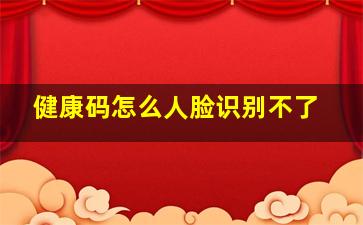 健康码怎么人脸识别不了